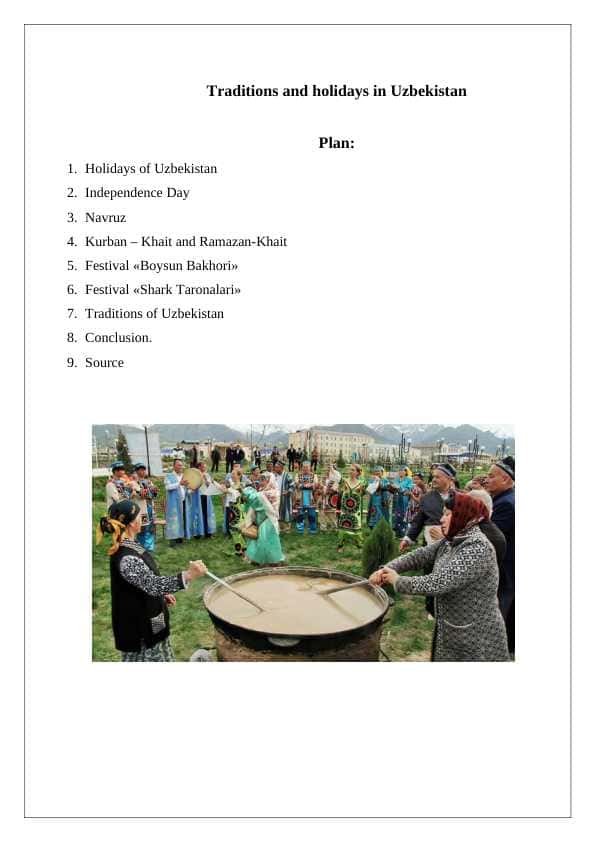 Traditions and holidays in Uzbekistan

Plan:

1. Holidays of Uzbekistan
2. Independence Day
3. Navruz
4. Kurban – Khait and Ramazan-Khait
5. Festival «Boysun Bakhori»
6. Festival «Shark Taronalari»
7. Traditions of Uzbekistan
8. Conclusion.
9. Source